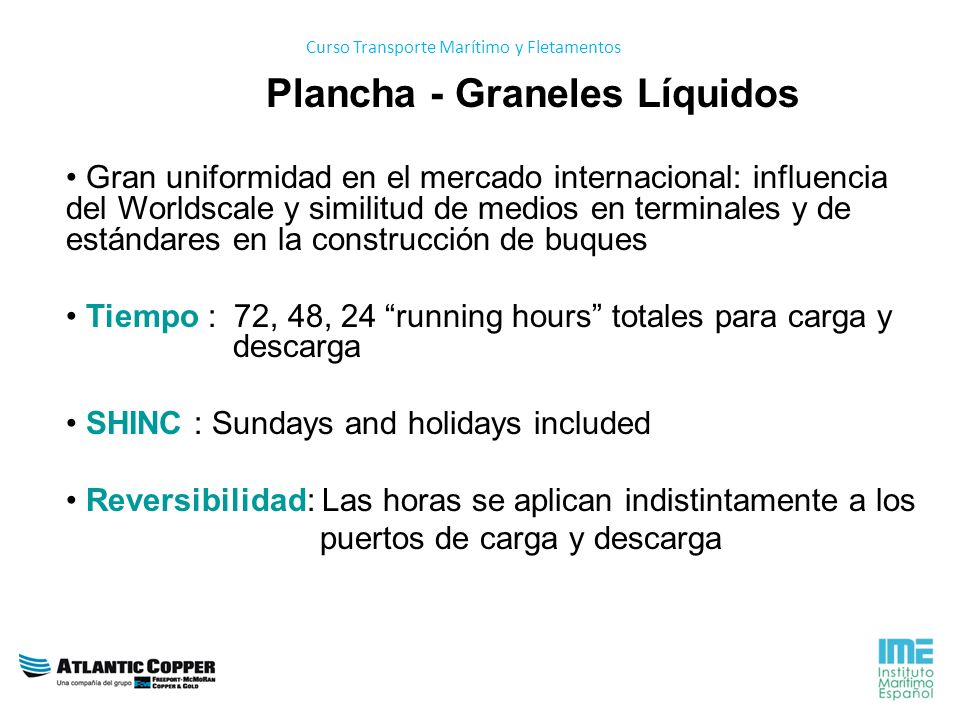 Curso Transporte Marítimo y Fletamentos

Plancha - Graneles Líquidos

• Gran uniformidad en el mercado internacional: influencia del Worldscale y similitud de medios en terminales y de estándares en la construcción de buques

• Tiempo : 72, 48, 24 “running hours” totales para carga y descarga

• SHINC : Sundays and holidays included

• Reversibilidad: Las horas se aplican indistintamente a los puertos de carga y descarga

ATLANTIC COPPER
Una compañía del grupo FREEPORT-McMoRAN COPPER & GOLD

IME
Instituto Marítimo Español